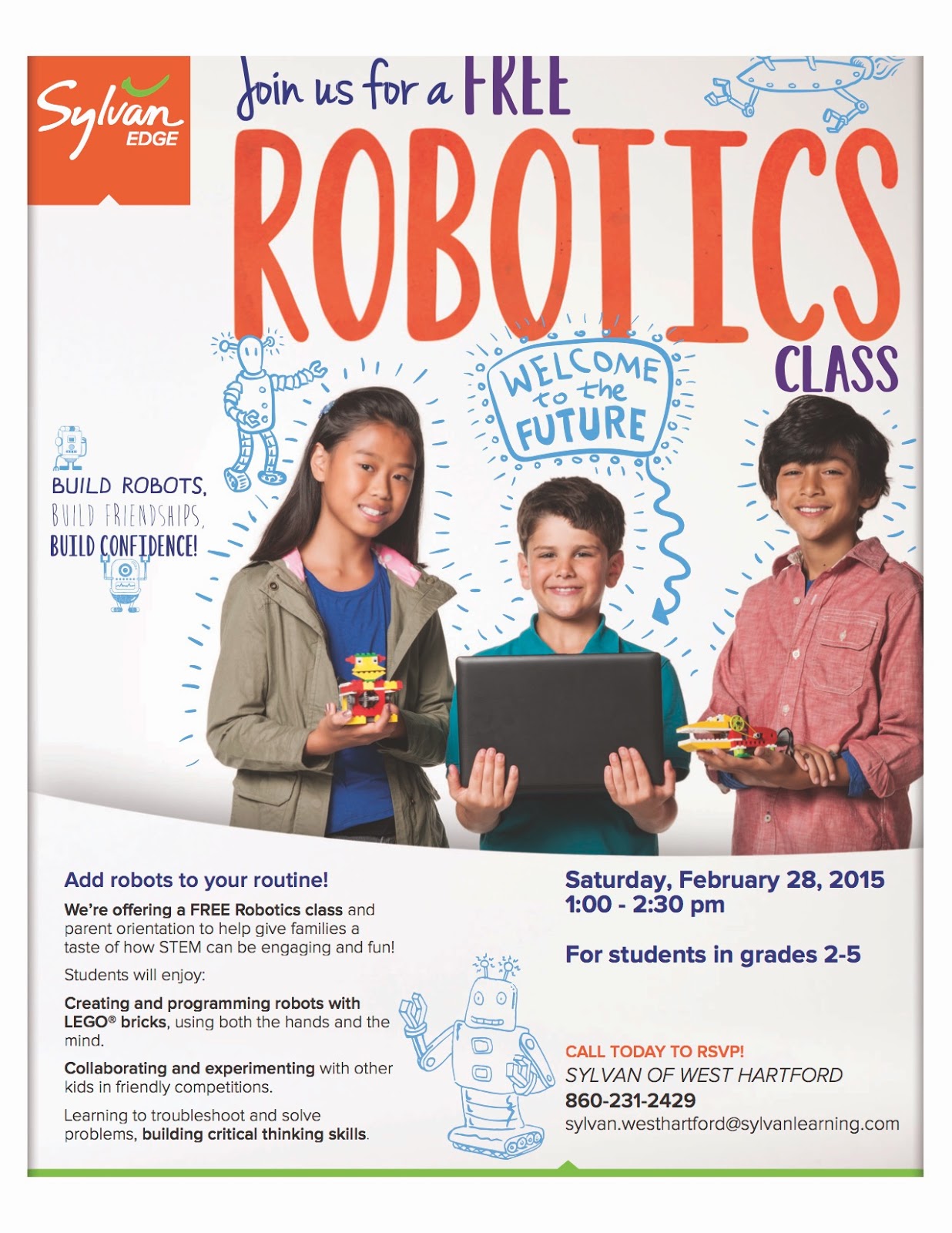 Sylvan EDGE

Join us for a FREE ROBOTICS CLASS

WELCOME to the FUTURE

BUILD ROBOTS, BUILD FRIENDSHIPS, BUILD CONFIDENCE!

Add robots to your routine!

We're offering a FREE Robotics class and parent orientation to help give families a taste of how STEM can be engaging and fun!

Students will enjoy:

Creating and programming robots with LEGO® bricks, using both the hands and the mind.

Collaborating and experimenting with other kids in friendly competitions.

Learning to troubleshoot and solve problems, building critical thinking skills.

Saturday, February 28, 2015
1:00 - 2:30 pm

For students in grades 2-5

CALL TODAY TO RSVP!
SYLVAN OF WEST HARTFORD
860-231-2429
sylvan.westhartford@sylvanlearning.com